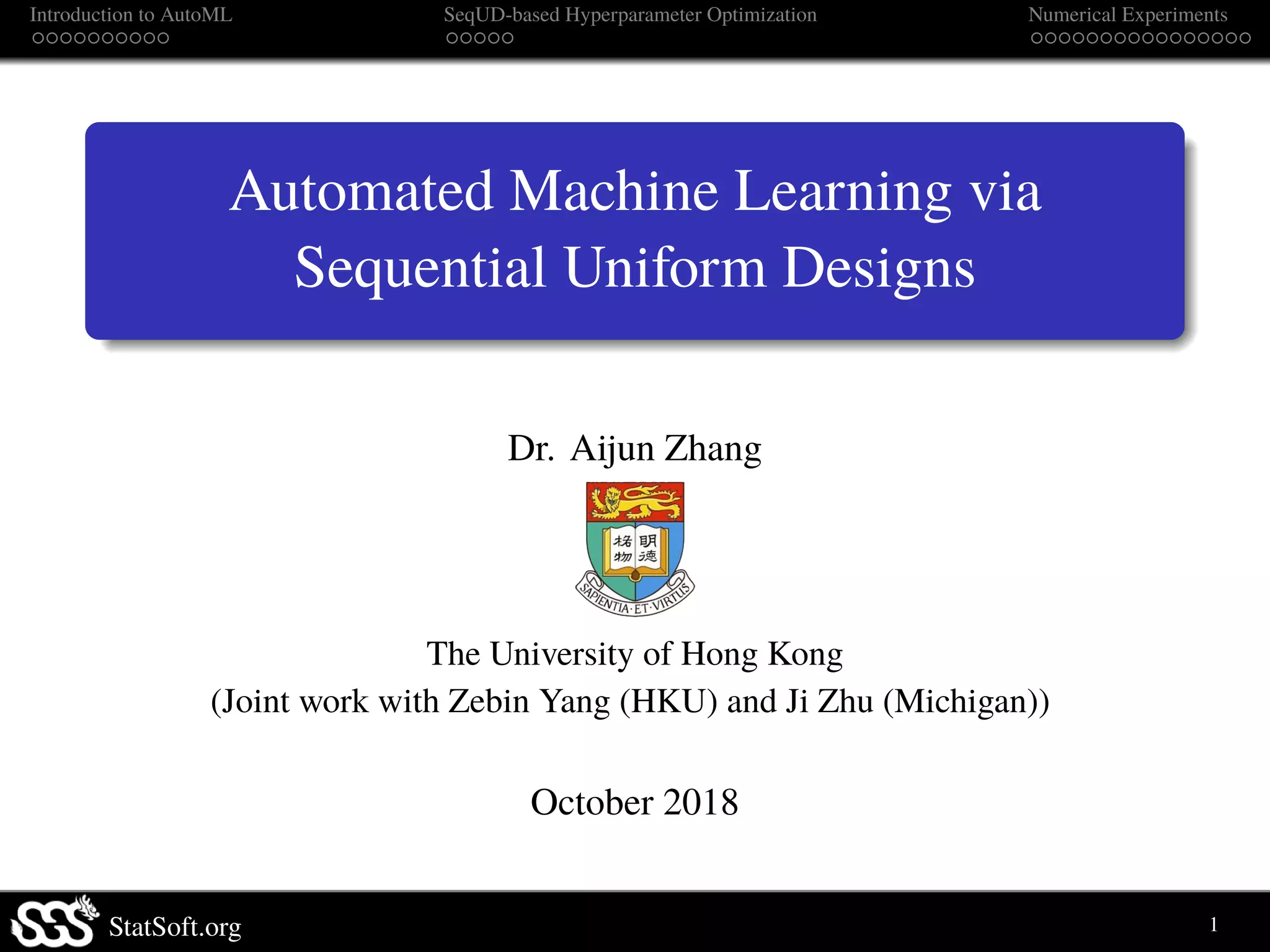 Introduction to AutoML

SeqUD-based Hyperparameter Optimization

Numerical Experiments

Automated Machine Learning via Sequential Uniform Designs

Dr. Aijun Zhang

格物 明德

SAPIENTIA·ET·VIRTUS

The University of Hong Kong
(Joint work with Zebin Yang (HKU) and Ji Zhu (Michigan))

October 2018

StatSoft.org

1